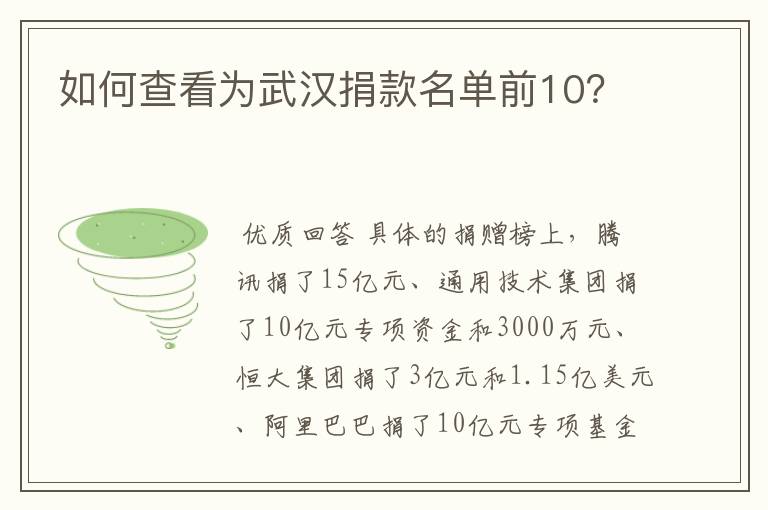 如何查看为武汉捐款名单前10?

优质回答 具体的捐赠榜上，腾讯捐了15亿元、通用技术集团捐了10亿元专项资金和3000万元、恒大集团捐了3亿元和1.15亿美元、阿里巴巴捐了10亿元专项基金